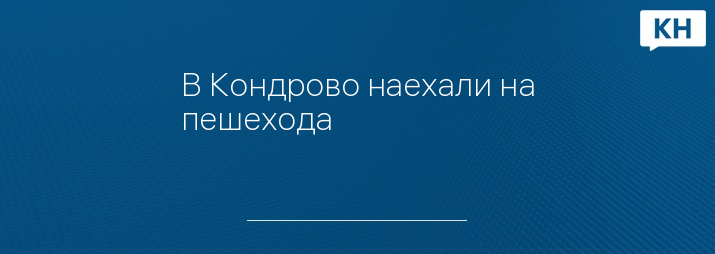 КН

В Кондрово наехали на пешехода